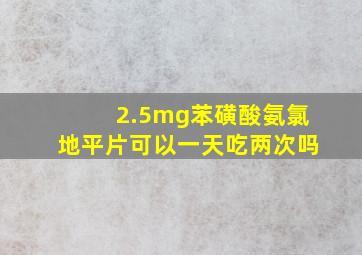 2.5mg苯磺酸氨氯地平片可以一天吃两次吗